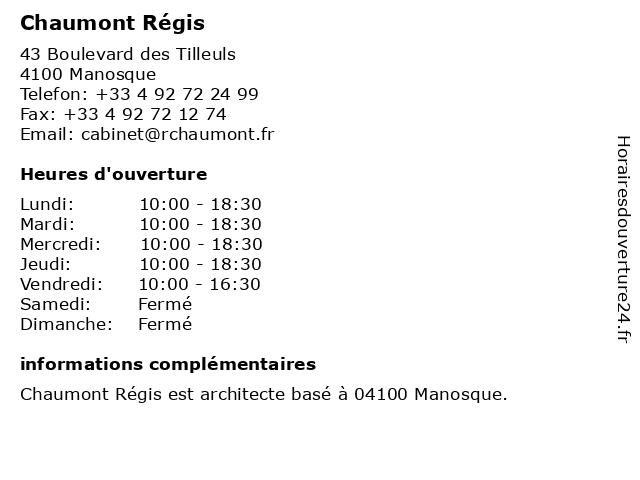 Chaumont Régis

43 Boulevard des Tilleuls
4100 Manosque
Telefon: +33 4 92 72 24 99
Fax: +33 4 92 72 12 74
Email: cabinet@rchaumont.fr

Heures d'ouverture

| Lundi: | 10:00 - 18:30 |
|---|---|
| Mardi: | 10:00 - 18:30 |
| Mercredi: | 10:00 - 18:30 |
| Jeudi: | 10:00 - 18:30 |
| Vendredi: | 10:00 - 16:30 |
| Samedi: | Fermé |
| Dimanche: | Fermé |

informations complémentaires

Chaumont Régis est architecte basé à 04100 Manosque.

Horairesdouverture24.fr